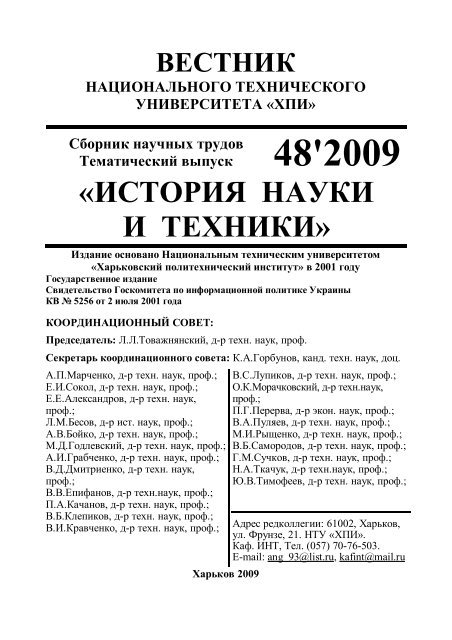 ВЕСТНИК
НАЦИОНАЛЬНОГО ТЕХНИЧЕСКОГО УНИВЕРСИТЕТА «ХПИ»

Сборник научных трудов
Тематический выпуск

48'2009

«ИСТОРИЯ НАУКИ И ТЕХНИКИ»

Издание основано Национальным техническим университетом «Харьковский политехнический институт» в 2001 году
Государственное издание
Свидетельство Госкомитета по информационной политике Украины
КВ № 5256 от 2 июля 2001 года

КООРДИНАЦИОННЫЙ СОВЕТ:

Председатель: Л.Л.Товажнянский, д-р техн. наук, проф.

Секретарь координационного совета: К.А.Горбунов, канд. техн. наук, доц.

А.П.Марченко, д-р техн. наук, проф.;
Е.И.Сокол, д-р техн. наук, проф.;
Е.Е.Александров, д-р техн. наук, проф.;
Л.М.Бесов, д-р ист. наук, проф.;
А.В.Бойко, д-р техн. наук, проф.;
М.Д.Годлевский, д-р техн. наук, проф.;
А.И.Грабченко, д-р техн. наук, проф.;
В.Д.Дмитриенко, д-р техн. наук, проф.;
В.В.Епифанов, д-р техн.наук, проф.;
П.А.Качанов, д-р техн. наук, проф.;
В.Б.Клепиков, д-р техн. наук, проф.;
В.И.Кравченко, д-р техн. наук, проф.;

В.С.Лупиков, д-р техн. наук, проф.;
О.К.Морачковский, д-р техн.наук, проф.;
П.Г.Перерва, д-р экон. наук, проф.;
В.А.Пуляев, д-р техн. наук, проф.;
М.И.Рыщенко, д-р техн. наук, проф.;
В.Б.Самородов, д-р техн. наук, проф.;
Г.М.Сучков, д-р техн. наук, проф.;
Н.А.Ткачук, д-р техн.наук, проф.;
Ю.В.Тимофеев, д-р техн. наук, проф.;

Адрес редколлегии: 61002, Харьков, ул. Фрунзе, 21. НТУ «ХПИ».
Каф. ИНТ, Тел. (057) 70-76-503.
E-mail: ang_93@list.ru, kafint@mail.ru

Харьков 2009